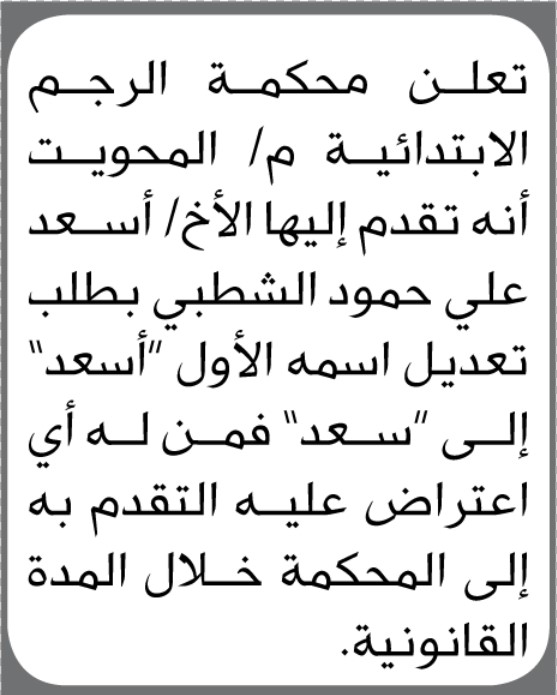 تعلن محكمة الرجم الابتدائية م/ المحويت أنه تقدم إليها الأخ/ أسعد علي حمود الشطبي بطلب تعديل اسمه الأول "أسعد" إلى "سعد" فمن له أي اعتراض عليه التقدم به إلى المحكمة خلال المدة القانونية.